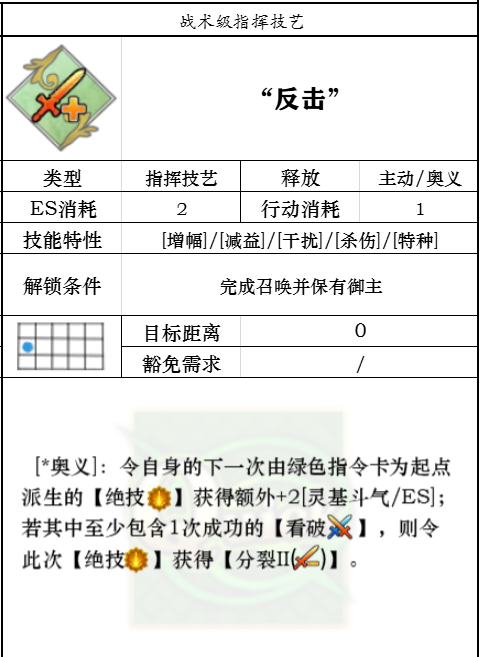 战术级指挥技艺

“反击”

类型 指挥技艺 释放 主动/奥义

ES消耗 2 行动消耗 1

技能特性 [增幅]/[减益]/[干扰]/[杀伤]/[特种]

解锁条件 完成召唤并保有御主

目标距离 0

豁免需求 /

[*奥义]：令自身的下一次由绿色指令卡为起点派生的【绝技】获得额外+2[灵基斗气/ES]；若其中至少包含1次成功的【看破】，则令此次【绝技】获得【分裂II()】。